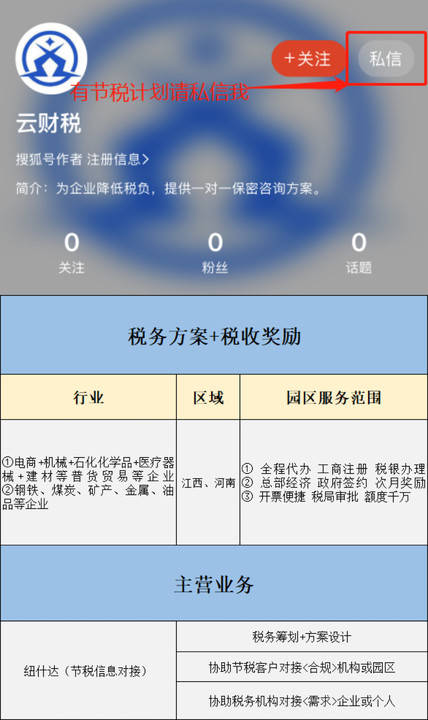 +关注 私信

有节税计划请私信我

云财税

搜狐号作者 注册信息>

简介：为企业降低税负，提供一对一保密咨询方案。

0 关注
0 粉丝
0 话题

税务方案+税收奖励

| 行业 | 区域 | 园区服务范围 |
|---|---|---|
| ①电商+机械+石化化学品+医疗器械+建材等普货贸易等企业 ②钢铁、煤炭、矿产、金属、油品等企业 | 江西、河南 | ① 全程代办 工商注册 税银办理 ② 总部经济 政府签约 次月奖励 ③ 开票便捷 税局审批 额度千万 |

主营业务

| 纽什达（节税信息对接） | 税务筹划+方案设计 |
|---|---|
| | 协助节税客户对接<合规>机构或园区 |
| | 协助税务机构对接<需求>企业或个人 |